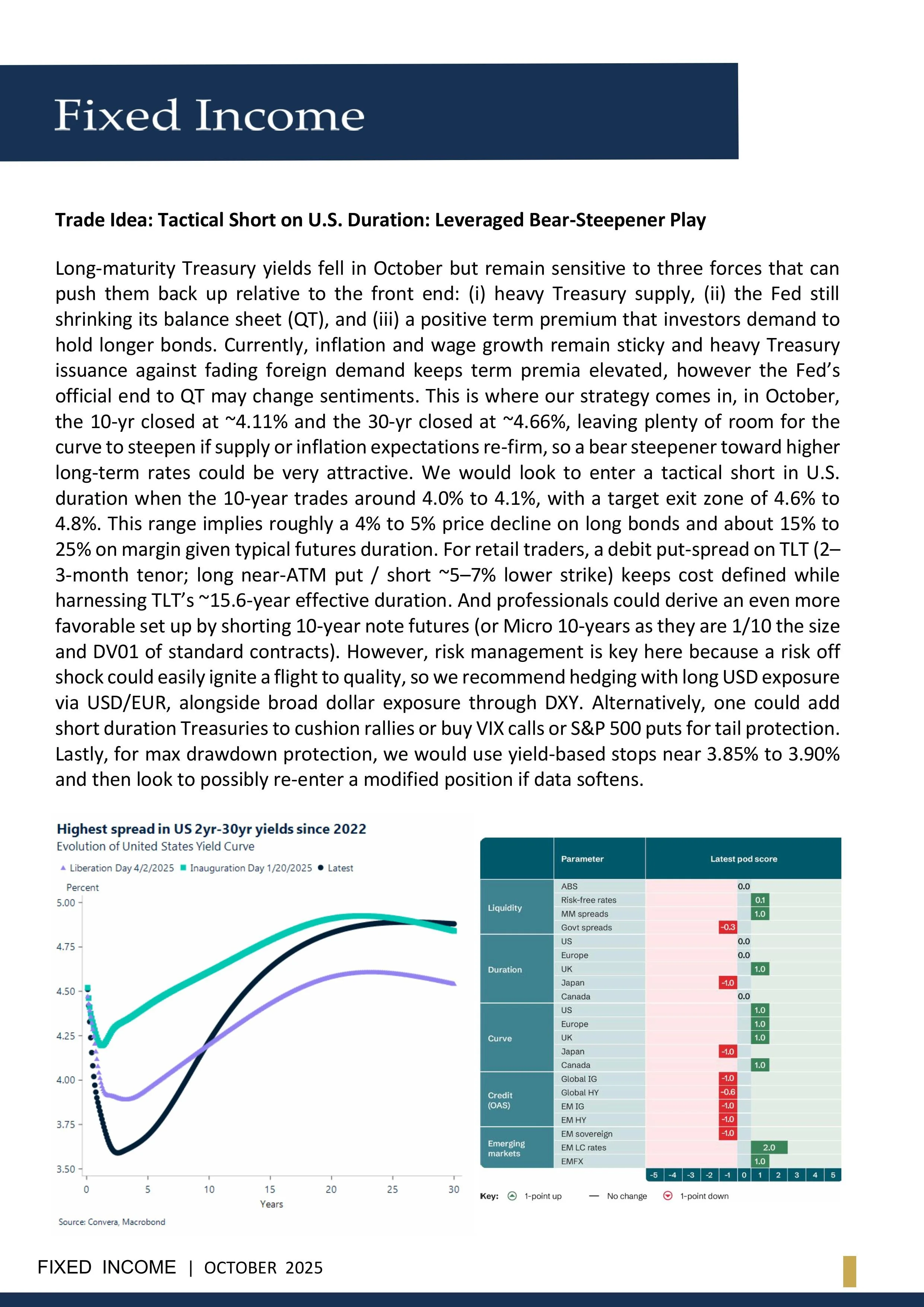 Fixed Income

**Trade Idea: Tactical Short on U.S. Duration: Leveraged Bear-Steepener Play**

Long-maturity Treasury yields fell in October but remain sensitive to three forces that can push them back up relative to the front end: (i) heavy Treasury supply, (ii) the Fed still shrinking its balance sheet (QT), and (iii) a positive term premium that investors demand to hold longer bonds. Currently, inflation and wage growth remain sticky and heavy Treasury issuance against fading foreign demand keeps term premia elevated, however the Fed's official end to QT may change sentiments. This is where our strategy comes in, in October, the 10-yr closed at ~4.11% and the 30-yr closed at ~4.66%, leaving plenty of room for the curve to steepen if supply or inflation expectations re-firm, so a bear steepener toward higher long-term rates could be very attractive. We would look to enter a tactical short in U.S. duration when the 10-year trades around 4.0% to 4.1%, with a target exit zone of 4.6% to 4.8%. This range implies roughly a 4% to 5% price decline on long bonds and about 15% to 25% on margin given typical futures duration. For retail traders, a debit put-spread on TLT (2–3-month tenor; long near-ATM put / short ~5–7% lower strike) keeps cost defined while harnessing TLT's ~15.6-year effective duration. And professionals could derive an even more favorable set up by shorting 10-year note futures (or Micro 10-years as they are 1/10 the size and DV01 of standard contracts). However, risk management is key here because a risk off shock could easily ignite a flight to quality, so we recommend hedging with long USD exposure via USD/EUR, alongside broad dollar exposure through DXY. Alternatively, one could add short duration Treasuries to cushion rallies or buy VIX calls or S&P 500 puts for tail protection. Lastly, for max drawdown protection, we would use yield-based stops near 3.85% to 3.90% and then look to possibly re-enter a modified position if data softens.

Highest spread in US 2yr-30yr yields since 2022
Evolution of United States Yield Curve
Liberation Day 4/2/2025 Inauguration Day 1/20/2025 Latest
Percent
5.00
4.75
4.50
4.25
4.00
3.75
3.50
0 5 10 15 20 25 30
Years
Source: Convera, Macrobond

| | Parameter | Latest pod score |
|---|---|---|
| Liquidity | ABS | 0.0 |
| | Risk-free rates | 0.1 |
| | MM spreads | 1.0 |
| | Govt spreads | -0.3 |
| Duration | US | 0.0 |
| | Europe | 0.0 |
| | UK | 1.0 |
| | Japan | -1.0 |
| | Canada | 0.0 |
| Curve | US | 1.0 |
| | Europe | 1.0 |
| | UK | 1.0 |
| | Japan | -1.0 |
| | Canada | 1.0 |
| Credit (OAS) | Global IG | -1.0 |
| | Global HY | -0.6 |
| | EM IG | -1.0 |
| | EM HY | -1.0 |
| Emerging markets | EM sovereign | -1.0 |
| | EM LC rates | 2.0 |
| | EMFX | 1.0 |

-5 -4 -3 -2 -1 0 1 2 3 4 5

Key: 1-point up — No change 1-point down

FIXED INCOME | OCTOBER 2025